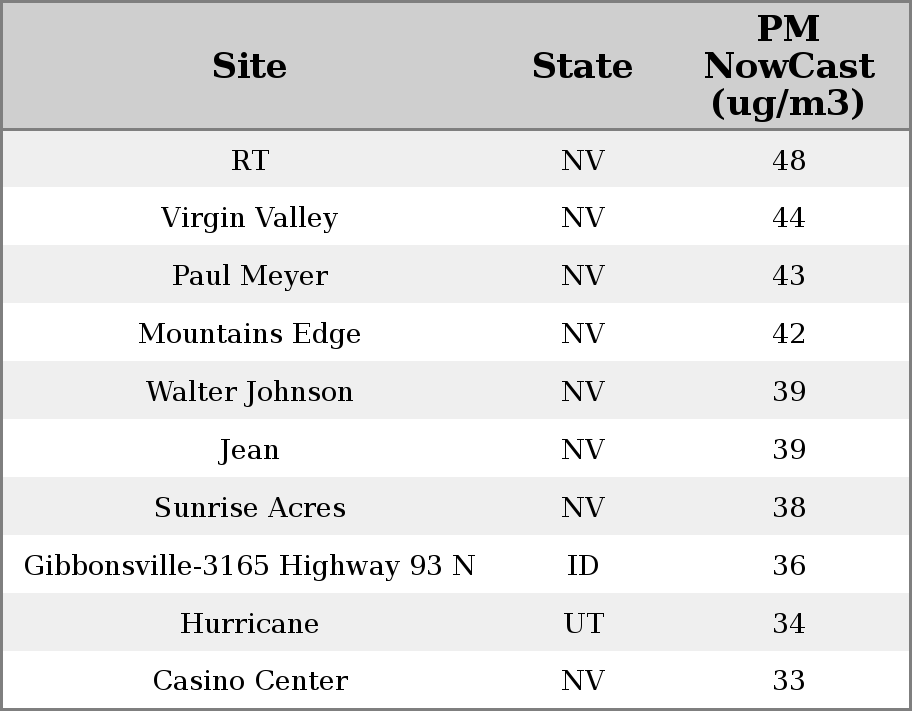 | Site | State | PM NowCast (ug/m3) |
|---|---|---|
| RT | NV | 48 |
| Virgin Valley | NV | 44 |
| Paul Meyer | NV | 43 |
| Mountains Edge | NV | 42 |
| Walter Johnson | NV | 39 |
| Jean | NV | 39 |
| Sunrise Acres | NV | 38 |
| Gibbonsville-3165 Highway 93 N | ID | 36 |
| Hurricane | UT | 34 |
| Casino Center | NV | 33 |